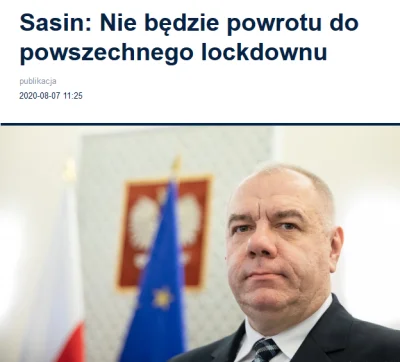 Sasin: Nie będzie powrotu do powszechnego lockdownu

publikacja
2020-08-07 11:25